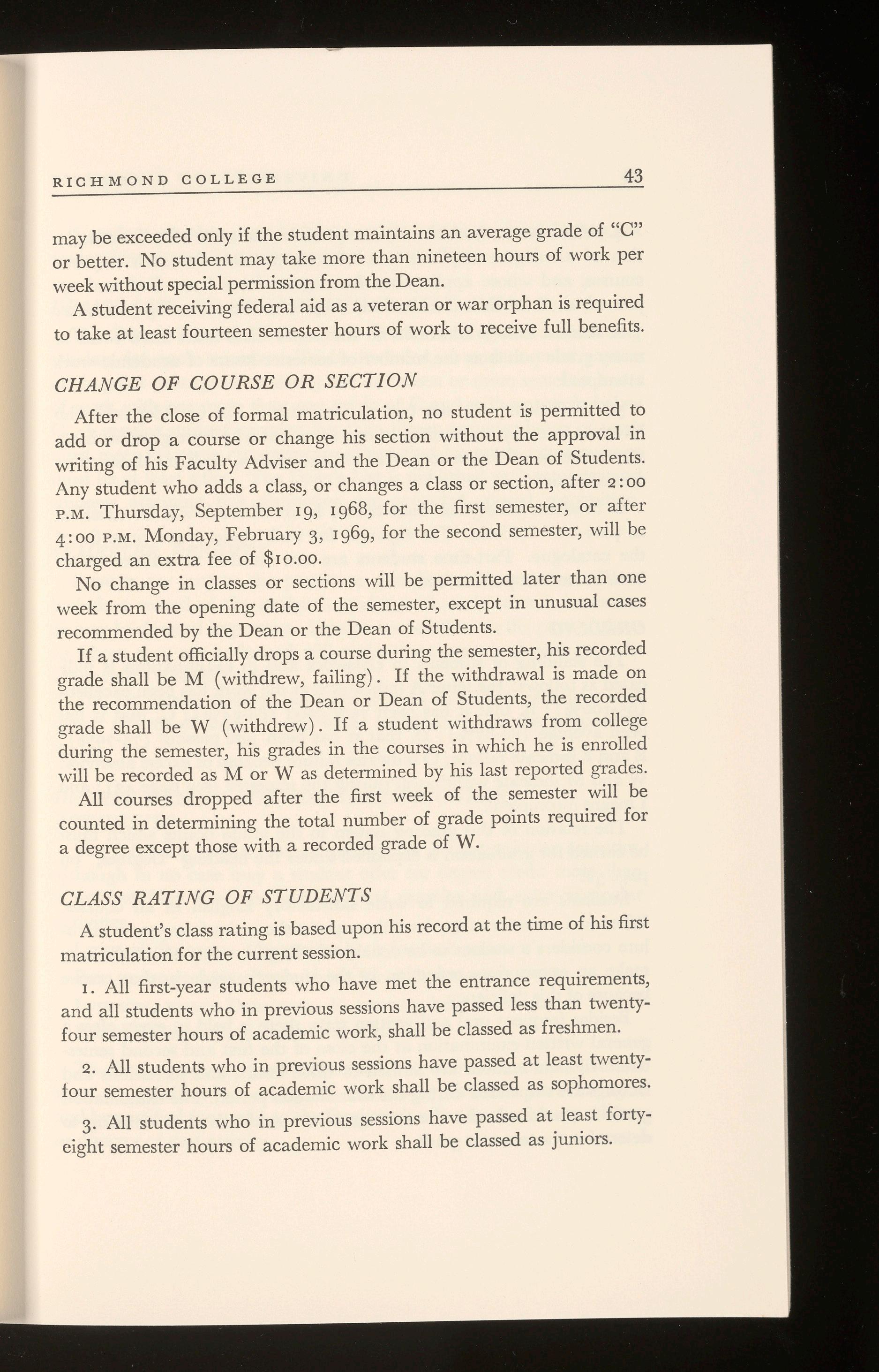 RICHMOND COLLEGE 43

may be exceeded only if the student maintains an average grade of "C" or better. No student may take more than nineteen hours of work per week without special permission from the Dean.

A student receiving federal aid as a veteran or war orphan is required to take at least fourteen semester hours of work to receive full benefits.

CHANGE OF COURSE OR SECTION

After the close of formal matriculation, no student is permitted to add or drop a course or change his section without the approval in writing of his Faculty Adviser and the Dean or the Dean of Students. Any student who adds a class, or changes a class or section, after 2:00 P.M. Thursday, September 19, 1968, for the first semester, or after 4:00 P.M. Monday, February 3, 1969, for the second semester, will be charged an extra fee of $10.00.

No change in classes or sections will be permitted later than one week from the opening date of the semester, except in unusual cases recommended by the Dean or the Dean of Students.

If a student officially drops a course during the semester, his recorded grade shall be M (withdrew, failing). If the withdrawal is made on the recommendation of the Dean or Dean of Students, the recorded grade shall be W (withdrew). If a student withdraws from college during the semester, his grades in the courses in which he is enrolled will be recorded as M or W as determined by his last reported grades.

All courses dropped after the first week of the semester will be counted in determining the total number of grade points required for a degree except those with a recorded grade of W.

CLASS RATING OF STUDENTS

A student's class rating is based upon his record at the time of his first matriculation for the current session.

1. All first-year students who have met the entrance requirements, and all students who in previous sessions have passed less than twenty-four semester hours of academic work, shall be classed as freshmen.

2. All students who in previous sessions have passed at least twenty-four semester hours of academic work shall be classed as sophomores.

3. All students who in previous sessions have passed at least forty-eight semester hours of academic work shall be classed as juniors.